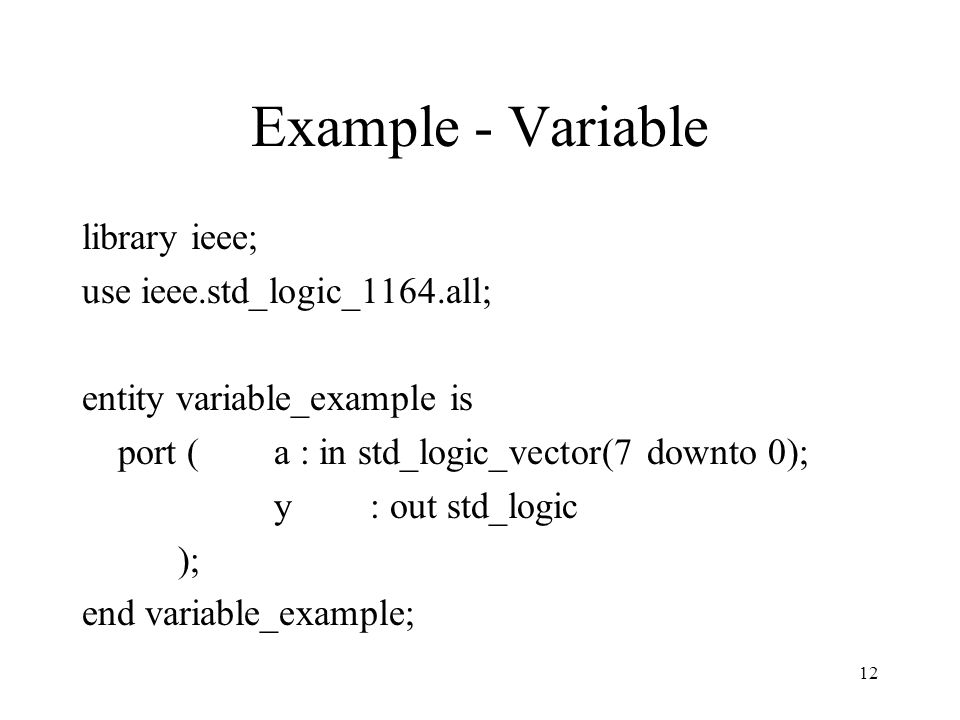 Example - Variable

library ieee;
use ieee.std_logic_1164.all;

entity variable_example is
port ( a : in std_logic_vector(7 downto 0);
y : out std_logic
);
end variable_example;

12